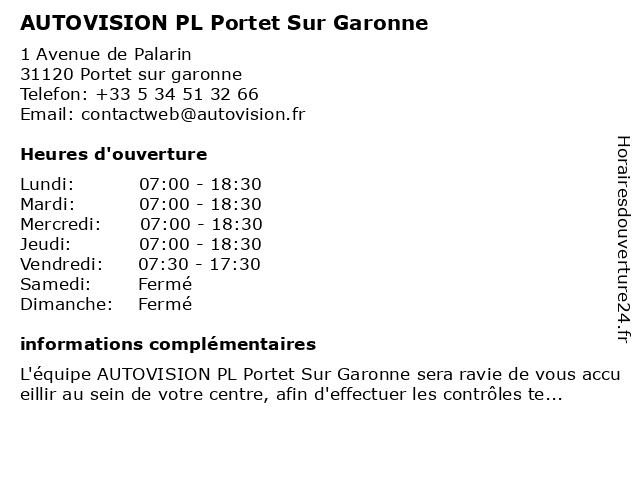 AUTOVISION PL Portet Sur Garonne

1 Avenue de Palarin
31120 Portet sur garonne
Telefon: +33 5 34 51 32 66
Email: contactweb@autovision.fr

Heures d'ouverture

| | |
|---|---|
| Lundi: | 07:00 - 18:30 |
| Mardi: | 07:00 - 18:30 |
| Mercredi: | 07:00 - 18:30 |
| Jeudi: | 07:00 - 18:30 |
| Vendredi: | 07:30 - 17:30 |
| Samedi: | Fermé |
| Dimanche: | Fermé |

informations complémentaires

L'équipe AUTOVISION PL Portet Sur Garonne sera ravie de vous accueillir au sein de votre centre, afin d'effectuer les contrôles te...

Horairesdouverture24.fr